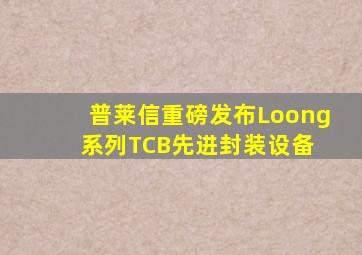 普莱信重磅发布Loong系列TCB先进封装设备